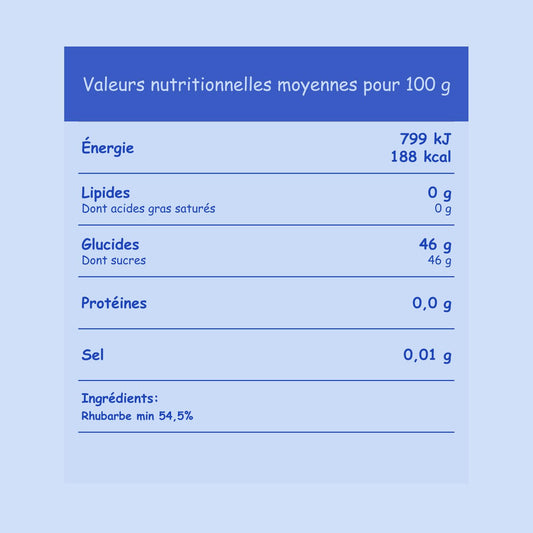 Valeurs nutritionnelles moyennes pour 100 g

| | |
|---|---|
| Énergie | 799 kJ 188 kcal |
| Lipides | 0 g |
| Dont acides gras saturés | 0 g |
| Glucides | 46 g |
| Dont sucres | 46 g |
| Protéines | 0,0 g |
| Sel | 0,01 g |

Ingrédients:
Rhubarbe min 54,5%